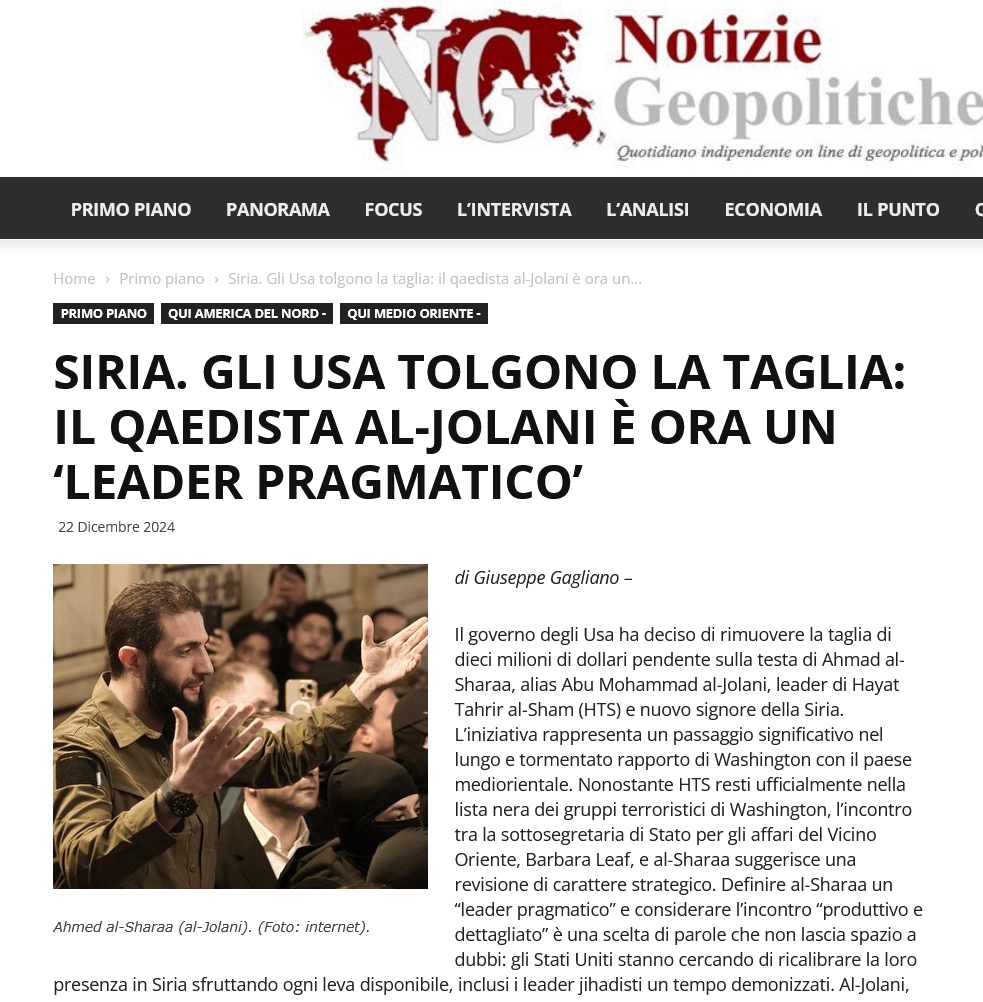 NG Notizie Geopolitiche
Quotidiano indipendente on line di geopolitica e pol

PRIMO PIANO PANORAMA FOCUS L'INTERVISTA L'ANALISI ECONOMIA IL PUNTO

Home › Primo piano › Siria. Gli Usa tolgono la taglia: il qaedista al-Jolani è ora un...

PRIMO PIANO QUI AMERICA DEL NORD - QUI MEDIO ORIENTE -

SIRIA. GLI USA TOLGONO LA TAGLIA: IL QAEDISTA AL-JOLANI È ORA UN 'LEADER PRAGMATICO'

22 Dicembre 2024

Ahmed al-Sharaa (al-Jolani). (Foto: internet).

di Giuseppe Gagliano –

Il governo degli Usa ha deciso di rimuovere la taglia di dieci milioni di dollari pendente sulla testa di Ahmad al-Sharaa, alias Abu Mohammad al-Jolani, leader di Hayat Tahrir al-Sham (HTS) e nuovo signore della Siria. L'iniziativa rappresenta un passaggio significativo nel lungo e tormentato rapporto di Washington con il paese mediorientale. Nonostante HTS resti ufficialmente nella lista nera dei gruppi terroristici di Washington, l'incontro tra la sottosegretaria di Stato per gli affari del Vicino Oriente, Barbara Leaf, e al-Sharaa suggerisce una revisione di carattere strategico. Definire al-Sharaa un "leader pragmatico" e considerare l'incontro "produttivo e dettagliato" è una scelta di parole che non lascia spazio a dubbi: gli Stati Uniti stanno cercando di ricalibrare la loro presenza in Siria sfruttando ogni leva disponibile, inclusi i leader jihadisti un tempo demonizzati. Al-Jolani,